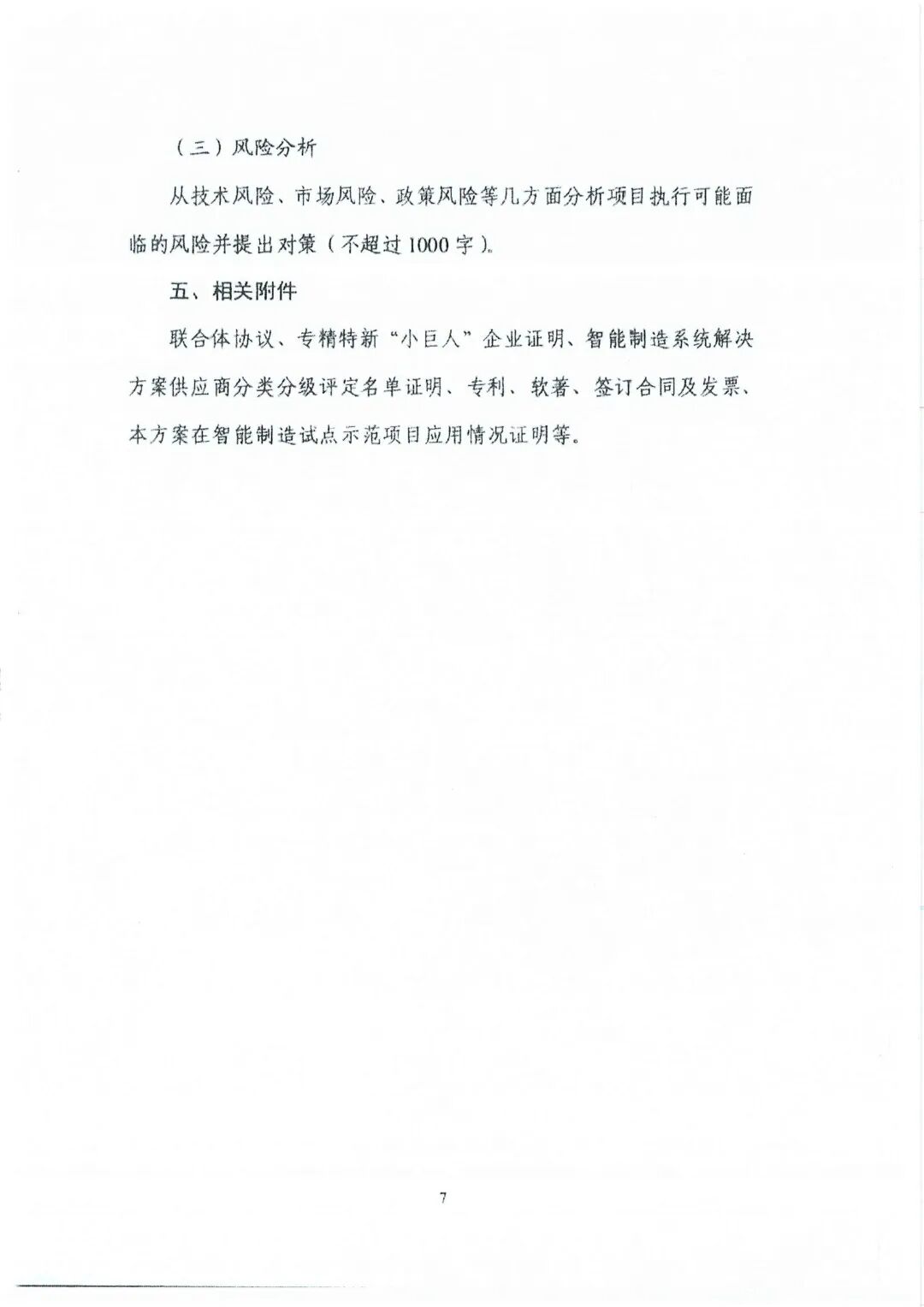 （三）风险分析

从技术风险、市场风险、政策风险等几方面分析项目执行可能面临的风险并提出对策（不超过1000字）。

五、相关附件

联合体协议、专精特新“小巨人”企业证明、智能制造系统解决方案供应商分类分级评定名单证明、专利、软著、签订合同及发票、本方案在智能制造试点示范项目应用情况证明等。

7